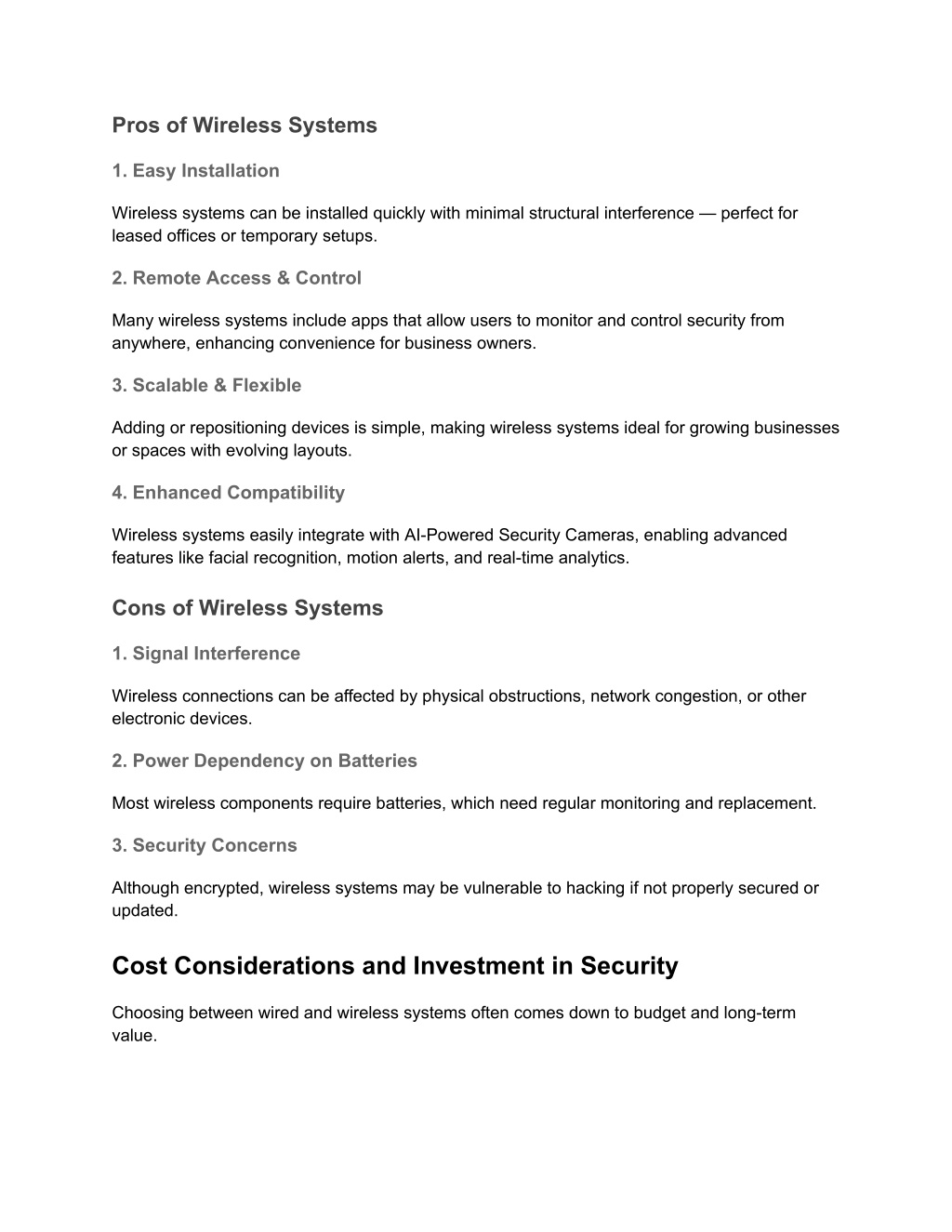 Pros of Wireless Systems

1. Easy Installation

Wireless systems can be installed quickly with minimal structural interference — perfect for leased offices or temporary setups.

2. Remote Access & Control

Many wireless systems include apps that allow users to monitor and control security from anywhere, enhancing convenience for business owners.

3. Scalable & Flexible

Adding or repositioning devices is simple, making wireless systems ideal for growing businesses or spaces with evolving layouts.

4. Enhanced Compatibility

Wireless systems easily integrate with AI-Powered Security Cameras, enabling advanced features like facial recognition, motion alerts, and real-time analytics.

Cons of Wireless Systems

1. Signal Interference

Wireless connections can be affected by physical obstructions, network congestion, or other electronic devices.

2. Power Dependency on Batteries

Most wireless components require batteries, which need regular monitoring and replacement.

3. Security Concerns

Although encrypted, wireless systems may be vulnerable to hacking if not properly secured or updated.

Cost Considerations and Investment in Security

Choosing between wired and wireless systems often comes down to budget and long-term value.